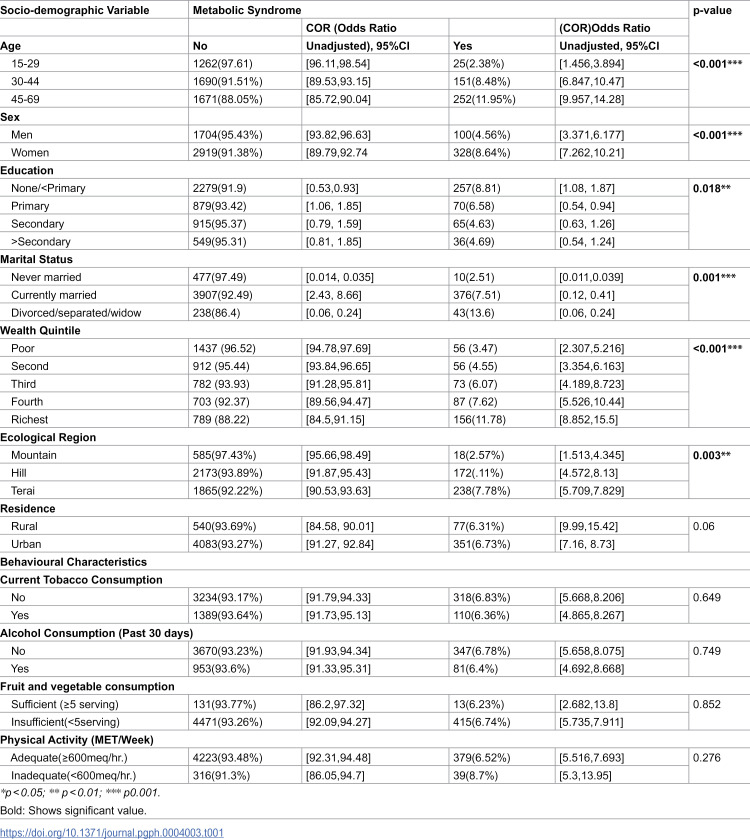 | Socio-demographic Variable | Metabolic Syndrome | | | | p-value |
|---|---|---|---|---|---|
| | | COR (Odds Ratio | | (COR)Odds Ratio | |
| Age | No | Unadjusted), 95%CI | Yes | Unadjusted, 95%CI | |
| 15-29 | 1262(97.61) | [96.11,98.54] | 25(2.38%) | [1.456,3.894] | <0.001*** |
| 30-44 | 1690(91.51%) | [89.53,93.15] | 151(8.48%) | [6.847,10.47] | |
| 45-69 | 1671(88.05%) | [85.72,90.04] | 252(11.95%) | [9.957,14.28] | |
| Sex | | | | | |
| Men | 1704(95.43%) | [93.82,96.63] | 100(4.56%) | [3.371,6.177] | <0.001*** |
| Women | 2919(91.38%) | [89.79,92.74 | 328(8.64%) | [7.262,10.21] | |
| Education | | | | | |
| None/<Primary | 2279(91.9) | [0.53,0.93] | 257(8.81) | [1.08, 1.87] | 0.018** |
| Primary | 879(93.42) | [1.06, 1.85] | 70(6.58) | [0.54, 0.94] | |
| Secondary | 915(95.37) | [0.79, 1.59] | 65(4.63) | [0.63, 1.26] | |
| >Secondary | 549(95.31) | [0.81, 1.85] | 36(4.69) | [0.54, 1.24] | |
| Marital Status | | | | | |
| Never married | 477(97.49) | [0.014, 0.035] | 10(2.51) | [0.011,0.039] | 0.001*** |
| Currently married | 3907(92.49) | [2.43, 8.66] | 376(7.51) | [0.12, 0.41] | |
| Divorced/separated/widow | 238(86.4) | [0.06, 0.24] | 43(13.6) | [0.06, 0.24] | |
| Wealth Quintile | | | | | |
| Poor | 1437 (96.52) | [94.78,97.69] | 56 (3.47) | [2.307,5.216] | <0.001*** |
| Second | 912 (95.44) | [93.84,96.65] | 56 (4.55) | [3.354,6.163] | |
| Third | 782 (93.93) | [91.28,95.81] | 73 (6.07) | [4.189,8.723] | |
| Fourth | 703 (92.37) | [89.56,94.47] | 87 (7.62) | [5.526,10.44] | |
| Richest | 789 (88.22) | [84.5,91.15] | 156(11.78) | [8.852,15.5] | |
| Ecological Region | | | | | |
| Mountain | 585(97.43%) | [95.66,98.49] | 18(2.57%) | [1.513,4.345] | 0.003** |
| Hill | 2173(93.89%) | [91.87,95.43] | 172(.11%) | [4.572,8.13] | |
| Terai | 1865(92.22%) | [90.53,93.63] | 238(7.78%) | [5.709,7.829] | |
| Residence | | | | | |
| Rural | 540(93.69%) | [84.58, 90.01] | 77(6.31%) | [9.99,15.42] | 0.06 |
| Urban | 4083(93.27%) | [91.27, 92.84] | 351(6.73%) | [7.16, 8.73] | |
| Behavioural Characteristics | | | | | |
| Current Tobacco Consumption | | | | | |
| No | 3234(93.17%) | [91.79,94.33] | 318(6.83%) | [5.668,8.206] | 0.649 |
| Yes | 1389(93.64%) | [91.73,95.13] | 110(6.36%) | [4.865,8.267] | |
| Alcohol Consumption (Past 30 days) | | | | | |
| No | 3670(93.23%) | [91.93,94.34] | 347(6.78%) | [5.658,8.075] | 0.749 |
| Yes | 953(93.6%) | [91.33,95.31] | 81(6.4%) | [4.692,8.668] | |
| Fruit and vegetable consumption | | | | | |
| Sufficient (≥5 serving) | 131(93.77%) | [86.2,97.32] | 13(6.23%) | [2.682,13.8] | 0.852 |
| Insufficient(<5serving) | 4471(93.26%) | [92.09,94.27] | 415(6.74%) | [5.735,7.911] | |
| Physical Activity (MET/Week) | | | | | |
| Adequate(≥600meq/hr.) | 4223(93.48%) | [92.31,94.48] | 379(6.52%) | [5.516,7.693] | 0.276 |
| Inadequate(<600meq/hr.) | 316(91.3%) | [86.05,94.7] | 39(8.7%) | [5.3,13.95] | |

*p<0.05; ** p<0.01; *** p0.001.

Bold: Shows significant value.

https://doi.org/10.1371/journal.pgph.0004003.t001